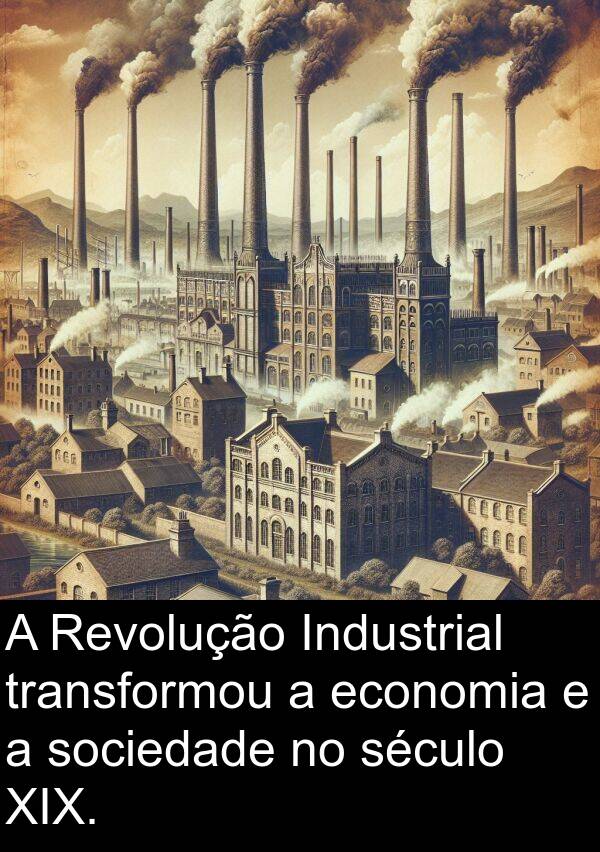 A Revolução Industrial transformou a economia e a sociedade no século XIX.